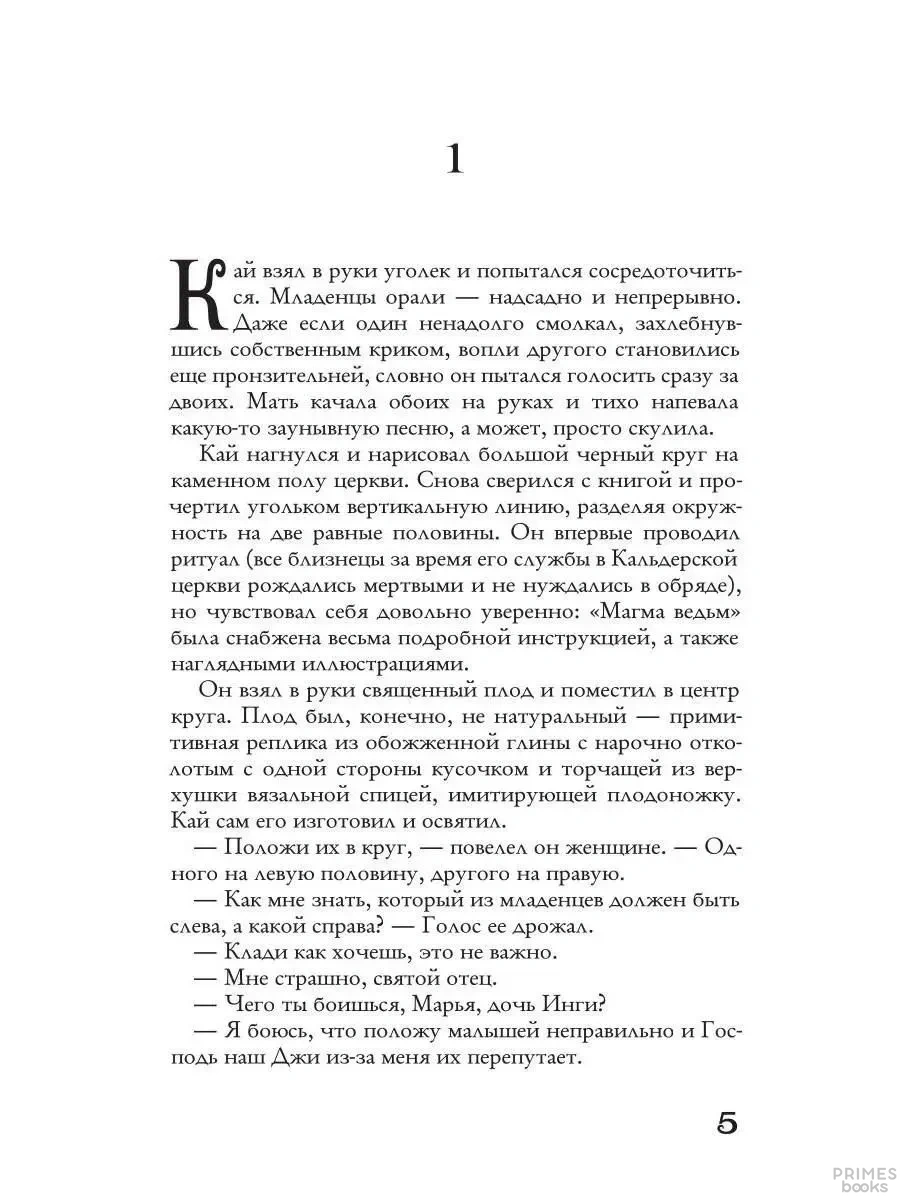 1

Кай взял в руки уголек и попытался сосредоточиться. Младенцы орали — надсадно и непрерывно. Даже если один ненадолго смолкал, захлебнувшись собственным криком, вопли другого становились еще пронзительней, словно он пытался голосить сразу за двоих. Мать качала обоих на руках и тихо напевала какую-то заунывную песню, а может, просто скулила.

Кай нагнулся и нарисовал большой черный круг на каменном полу церкви. Снова сверился с книгой и прочертил угольком вертикальную линию, разделяя окружность на две равные половины. Он впервые проводил ритуал (все близнецы за время его службы в Кальдерской церкви рождались мертвыми и не нуждались в обряде), но чувствовал себя довольно уверенно: «Магма ведьм» была снабжена весьма подробной инструкцией, а также наглядными иллюстрациями.

Он взял в руки священный плод и поместил в центр круга. Плод был, конечно, не натуральный — примитивная реплика из обожженной глины с нарочно отколотым с одной стороны кусочком и торчащей из верхушки вязальной спицей, имитирующей плодоножку. Кай сам его изготовил и освятил.

— Положи их в круг, — повелел он женщине. — Одного на левую половину, другого на правую.

— Как мне знать, который из младенцев должен быть слева, а какой справа? — Голос ее дрожал.

— Клади как хочешь, это не важно.

— Мне страшно, святой отец.

— Чего ты боишься, Марья, дочь Инги?

— Я боюсь, что положу малышей неправильно и Господь наш Джи из-за меня их перепутает.

5

PRIMES books